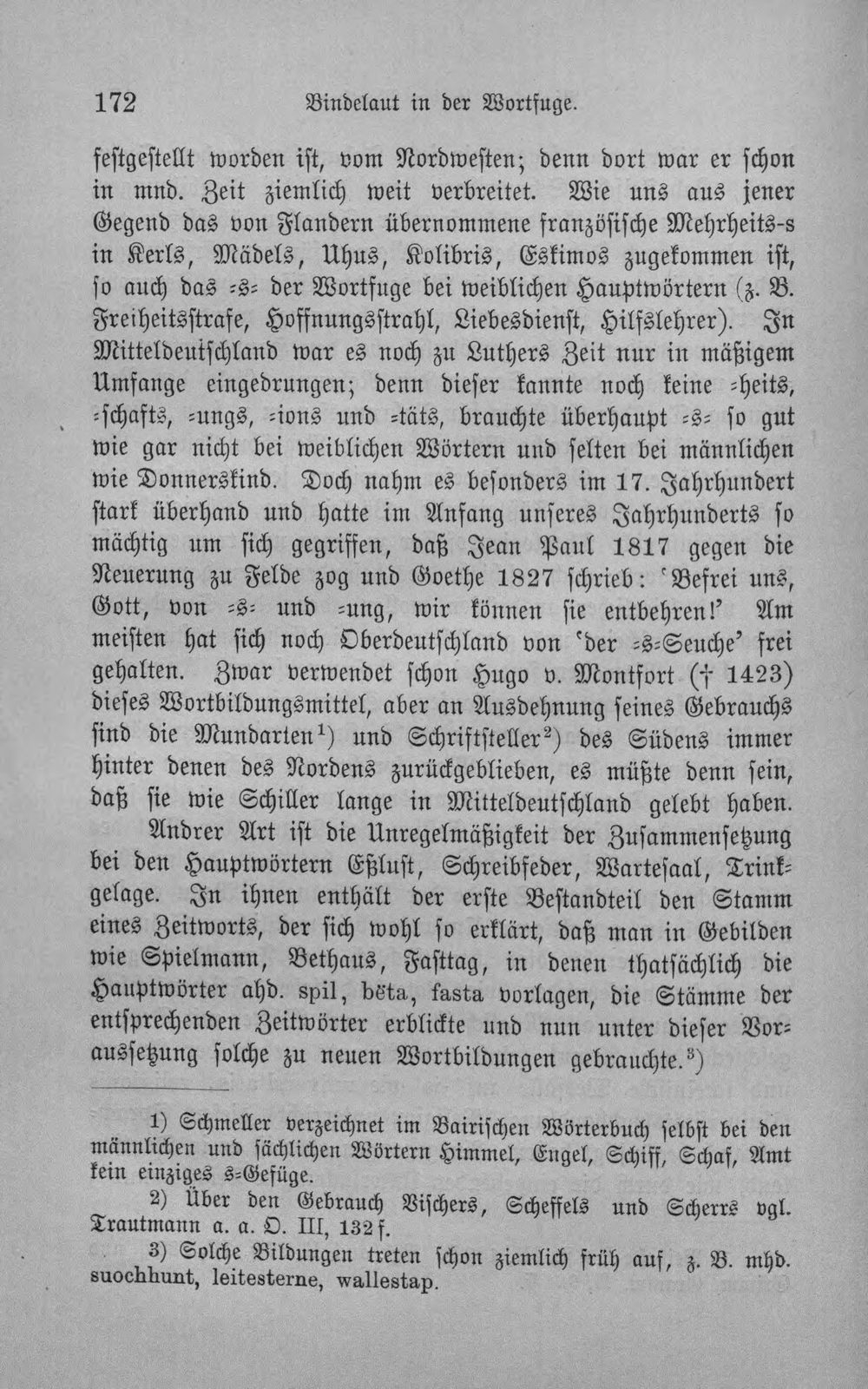 172 Bindelaut in der Wortfuge.

festgestellt worden ist, vom Nordwesten; denn dort war er schon in mnd. Zeit ziemlich weit verbreitet. Wie uns aus jener Gegend das von Flandern übernommene französische Mehrheits-s in Kerls, Mädels, Uhus, Kolibris, Eskimos zugekommen ist, so auch das -s- der Wortfuge bei weiblichen Hauptwörtern (z. B. Freiheitsstrafe, Hoffnungsstrahl, Liebesdienst, Hilfslehrer). In Mitteldeutschland war es noch zu Luthers Zeit nur in mäßigem Umfange eingedrungen; denn dieser kannte noch keine -heits, -schafts, -ungs, -ions und -täts, brauchte überhaupt -s- so gut wie gar nicht bei weiblichen Wörtern und selten bei männlichen wie Donnerskind. Doch nahm es besonders im 17. Jahrhundert stark überhand und hatte im Anfang unseres Jahrhunderts so mächtig um sich gegriffen, daß Jean Paul 1817 gegen die Neuerung zu Felde zog und Goethe 1827 schrieb: 'Befrei uns, Gott, von -s- und -ung, wir können sie entbehren!' Am meisten hat sich noch Oberdeutschland von 'der -s-Seuche' frei gehalten. Zwar verwendet schon Hugo v. Montfort († 1423) dieses Wortbildungsmittel, aber an Ausdehnung seines Gebrauchs sind die Mundarten$^{1}$) und Schriftsteller$^{2}$) des Südens immer hinter denen des Nordens zurückgeblieben, es müßte denn sein, daß sie wie Schiller lange in Mitteldeutschland gelebt haben.

Andrer Art ist die Unregelmäßigkeit der Zusammensetzung bei den Hauptwörtern Eßlust, Schreibfeder, Wartesaal, Trinkgelage. In ihnen enthält der erste Bestandteil den Stamm eines Zeitworts, der sich wohl so erklärt, daß man in Gebilden wie Spielmann, Bethaus, Fasttag, in denen thatsächlich die Hauptwörter ahd. spil, bëta, fasta vorlagen, die Stämme der entsprechenden Zeitwörter erblickte und nun unter dieser Voraussetzung solche zu neuen Wortbildungen gebrauchte.$^{3}$)

1) Schmeller verzeichnet im Bairischen Wörterbuch selbst bei den männlichen und sächlichen Wörtern Himmel, Engel, Schiff, Schaf, Amt kein einziges s-Gefüge.

2) Über den Gebrauch Vischers, Scheffels und Scherrs vgl. Trautmann a. a. O. III, 132 f.

3) Solche Bildungen treten schon ziemlich früh auf, z. B. mhd. suochhunt, leitesterne, wallestap.